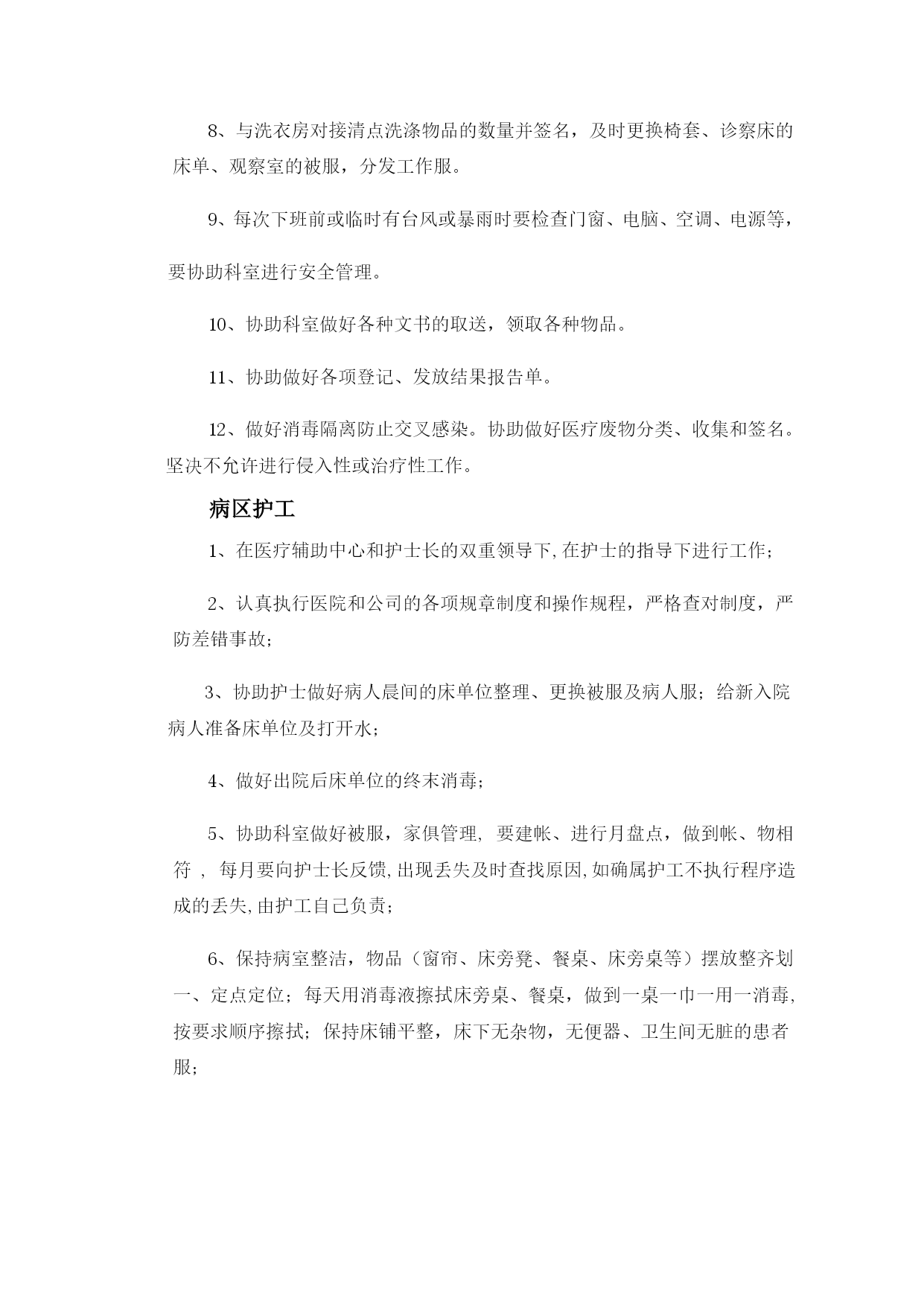 8、与洗衣房对接清点洗涤物品的数量并签名，及时更换椅套、诊察床的床单、观察室的被服，分发工作服。

9、每次下班前或临时有台风或暴雨时要检查门窗、电脑、空调、电源等，要协助科室进行安全管理。

10、协助科室做好各种文书的取送，领取各种物品。

11、协助做好各项登记、发放结果报告单。

12、做好消毒隔离防止交叉感染。协助做好医疗废物分类、收集和签名。坚决不允许进行侵入性或治疗性工作。

病区护工

1、在医疗辅助中心和护士长的双重领导下,在护士的指导下进行工作;

2、认真执行医院和公司的各项规章制度和操作规程，严格查对制度，严防差错事故;

3、协助护士做好病人晨间的床单位整理、更换被服及病人服；给新入院病人准备床单位及打开水;

4、做好出院后床单位的终末消毒;

5、协助科室做好被服，家俱管理, 要建帐、进行月盘点，做到帐、物相符 , 每月要向护士长反馈,出现丢失及时查找原因,如确属护工不执行程序造成的丢失,由护工自己负责;

6、保持病室整洁，物品（窗帘、床旁凳、餐桌、床旁桌等）摆放整齐划一、定点定位；每天用消毒液擦拭床旁桌、餐桌，做到一桌一巾一用一消毒,按要求顺序擦拭；保持床铺平整，床下无杂物，无便器、卫生间无脏的患者服;